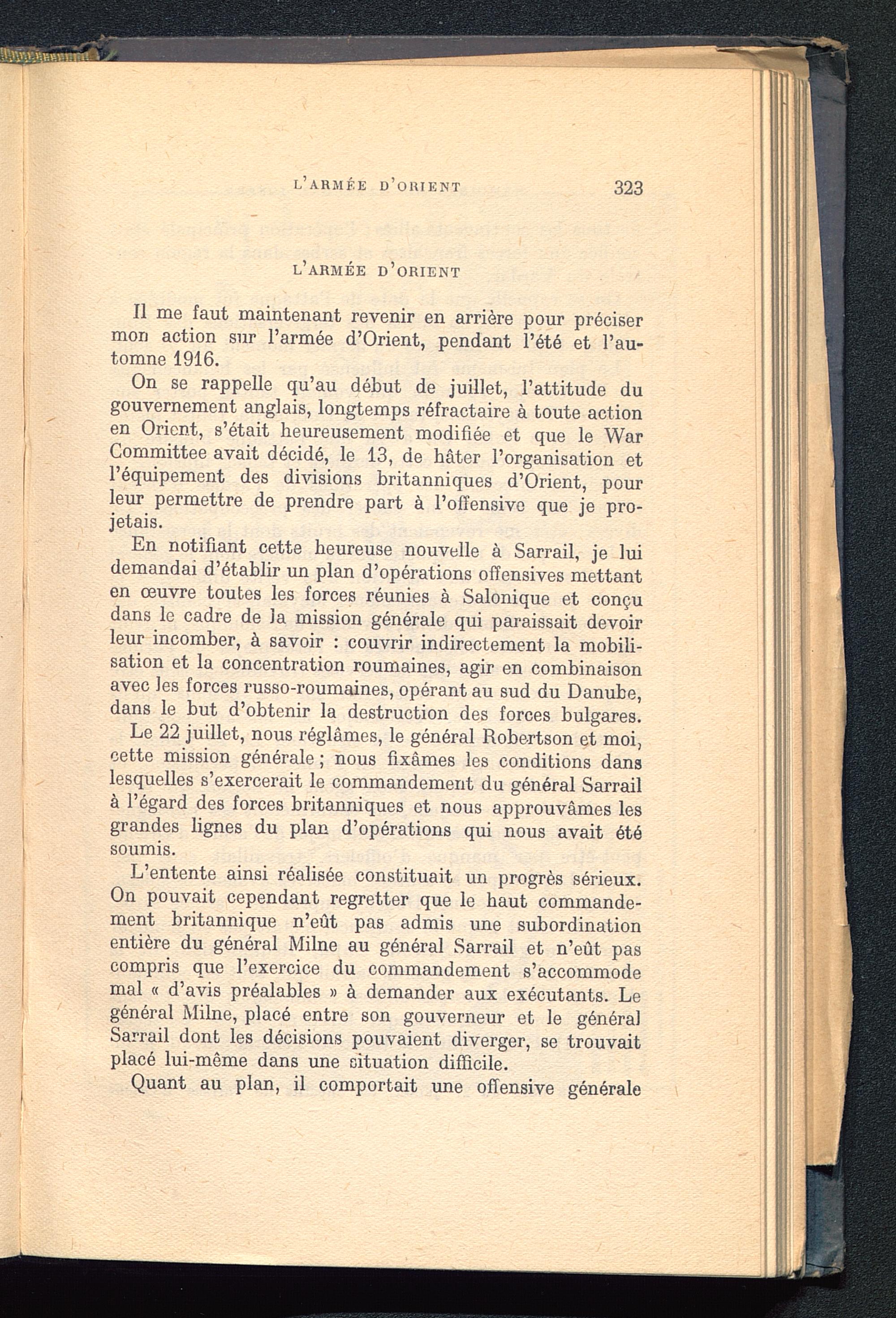 L'ARMÉE D'ORIENT 323

L'ARMÉE D'ORIENT

Il me faut maintenant revenir en arrière pour préciser mon action sur l'armée d'Orient, pendant l'été et l'automne 1916.

On se rappelle qu'au début de juillet, l'attitude du gouvernement anglais, longtemps réfractaire à toute action en Orient, s'était heureusement modifiée et que le War Committee avait décidé, le 13, de hâter l'organisation et l'équipement des divisions britanniques d'Orient, pour leur permettre de prendre part à l'offensive que je projetais.

En notifiant cette heureuse nouvelle à Sarrail, je lui demandai d'établir un plan d'opérations offensives mettant en œuvre toutes les forces réunies à Salonique et conçu dans le cadre de la mission générale qui paraissait devoir leur incomber, à savoir : couvrir indirectement la mobilisation et la concentration roumaines, agir en combinaison avec les forces russo-roumaines, opérant au sud du Danube, dans le but d'obtenir la destruction des forces bulgares.

Le 22 juillet, nous réglâmes, le général Robertson et moi, cette mission générale ; nous fixâmes les conditions dans lesquelles s'exercerait le commandement du général Sarrail à l'égard des forces britanniques et nous approuvâmes les grandes lignes du plan d'opérations qui nous avait été soumis.

L'entente ainsi réalisée constituait un progrès sérieux. On pouvait cependant regretter que le haut commandement britannique n'eût pas admis une subordination entière du général Milne au général Sarrail et n'eût pas compris que l'exercice du commandement s'accommode mal « d'avis préalables » à demander aux exécutants. Le général Milne, placé entre son gouverneur et le général Sarrail dont les décisions pouvaient diverger, se trouvait placé lui-même dans une situation difficile.

Quant au plan, il comportait une offensive générale